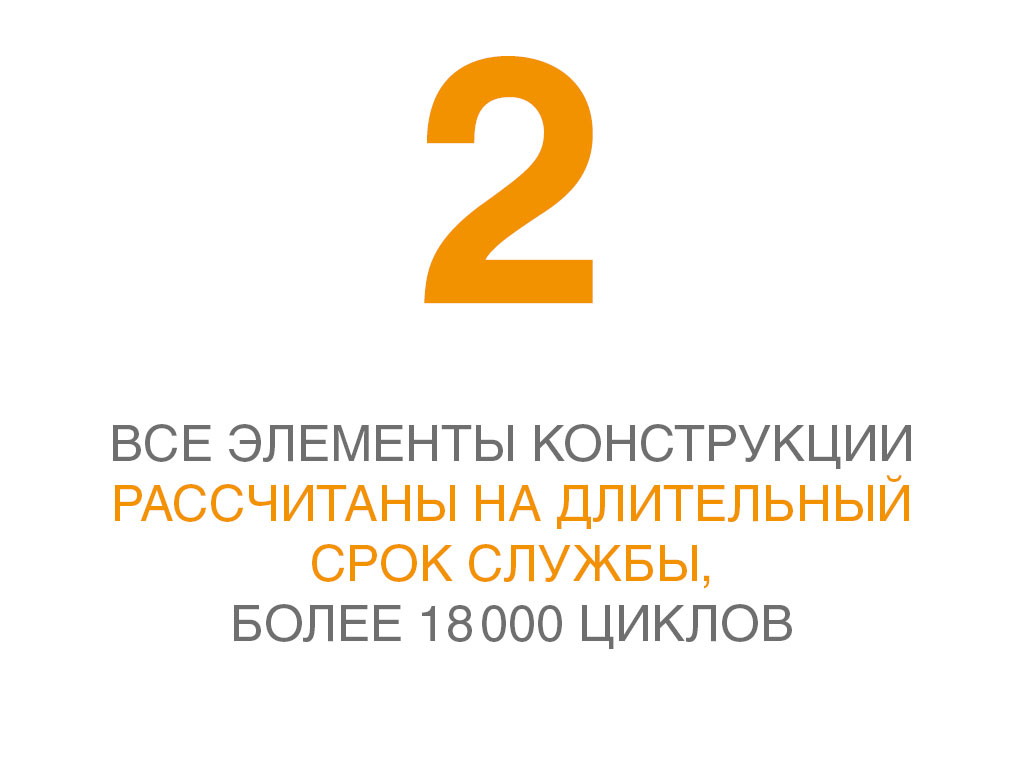 2

ВСЕ ЭЛЕМЕНТЫ КОНСТРУКЦИИ РАССЧИТАНЫ НА ДЛИТЕЛЬНЫЙ СРОК СЛУЖБЫ, БОЛЕЕ 18 000 ЦИКЛОВ